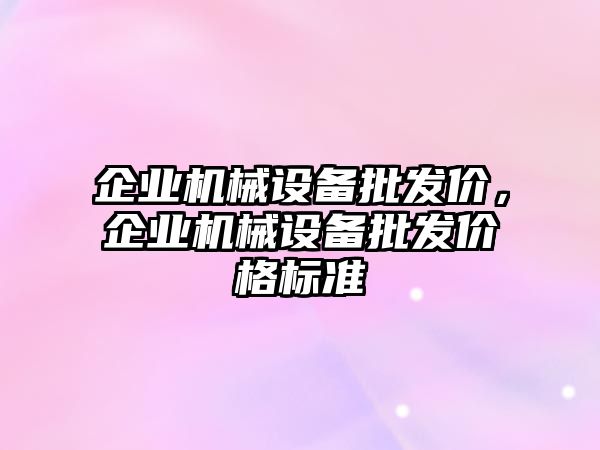 企业机械设备批发价，企业机械设备批发价格标准